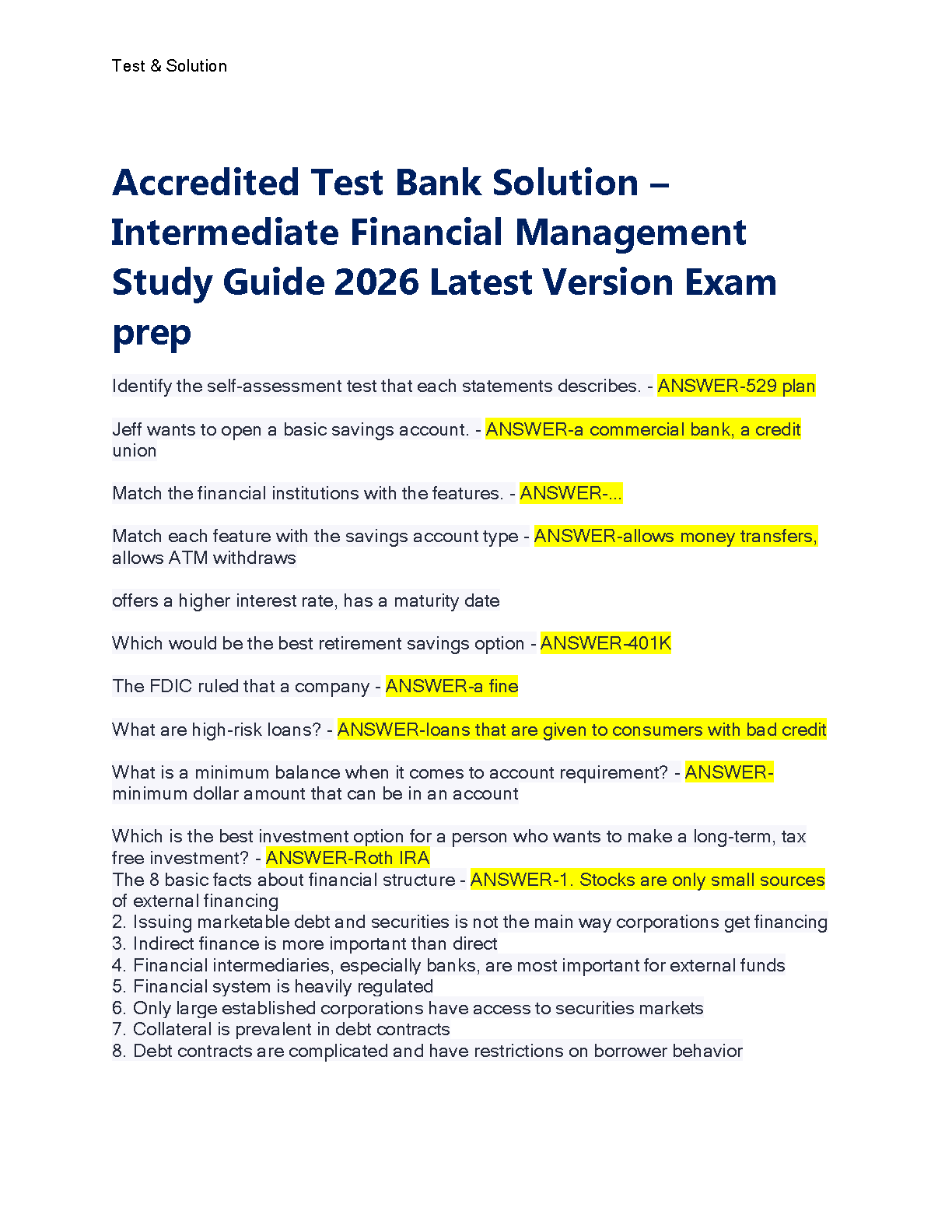 Test & Solution

Accredited Test Bank Solution – Intermediate Financial Management Study Guide 2026 Latest Version Exam prep

Identify the self-assessment test that each statements describes. - ANSWER-529 plan

Jeff wants to open a basic savings account. - ANSWER-a commercial bank, a credit union

Match the financial institutions with the features. - ANSWER-...

Match each feature with the savings account type - ANSWER-allows money transfers, allows ATM withdraws

offers a higher interest rate, has a maturity date

Which would be the best retirement savings option - ANSWER-401K

The FDIC ruled that a company - ANSWER-a fine

What are high-risk loans? - ANSWER-loans that are given to consumers with bad credit

What is a minimum balance when it comes to account requirement? - ANSWER-minimum dollar amount that can be in an account

Which is the best investment option for a person who wants to make a long-term, tax free investment? - ANSWER-Roth IRA
The 8 basic facts about financial structure - ANSWER-1. Stocks are only small sources of external financing
2. Issuing marketable debt and securities is not the main way corporations get financing
3. Indirect finance is more important than direct
4. Financial intermediaries, especially banks, are most important for external funds
5. Financial system is heavily regulated
6. Only large established corporations have access to securities markets
7. Collateral is prevalent in debt contracts
8. Debt contracts are complicated and have restrictions on borrower behavior